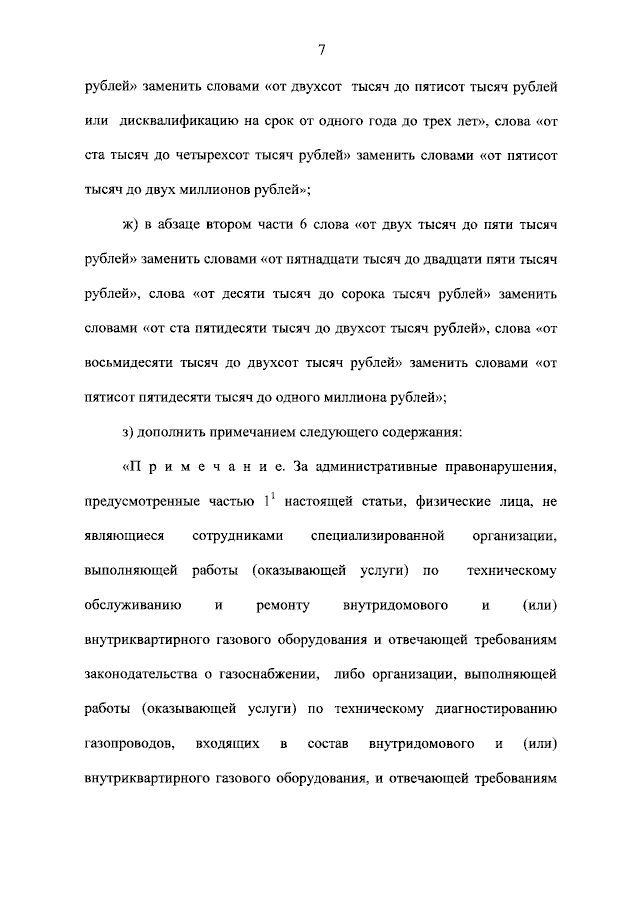 7

рублей» заменить словами «от двухсот тысяч до пятисот тысяч рублей или дисквалификацию на срок от одного года до трех лет», слова «от ста тысяч до четырехсот тысяч рублей» заменить словами «от пятисот тысяч до двух миллионов рублей»;

ж) в абзаце втором части 6 слова «от двух тысяч до пяти тысяч рублей» заменить словами «от пятнадцати тысяч до двадцати пяти тысяч рублей», слова «от десяти тысяч до сорока тысяч рублей» заменить словами «от ста пятидесяти тысяч до двухсот тысяч рублей», слова «от восьмидесяти тысяч до двухсот тысяч рублей» заменить словами «от пятисот пятидесяти тысяч до одного миллиона рублей»;

з) дополнить примечанием следующего содержания:

«П р и м е ч а н и е. За административные правонарушения, предусмотренные частью $1^1$ настоящей статьи, физические лица, не являющиеся сотрудниками специализированной организации, выполняющей работы (оказывающей услуги) по техническому обслуживанию и ремонту внутридомового и (или) внутриквартирного газового оборудования и отвечающей требованиям законодательства о газоснабжении, либо организации, выполняющей работы (оказывающей услуги) по техническому диагностированию газопроводов, входящих в состав внутридомового и (или) внутриквартирного газового оборудования, и отвечающей требованиям